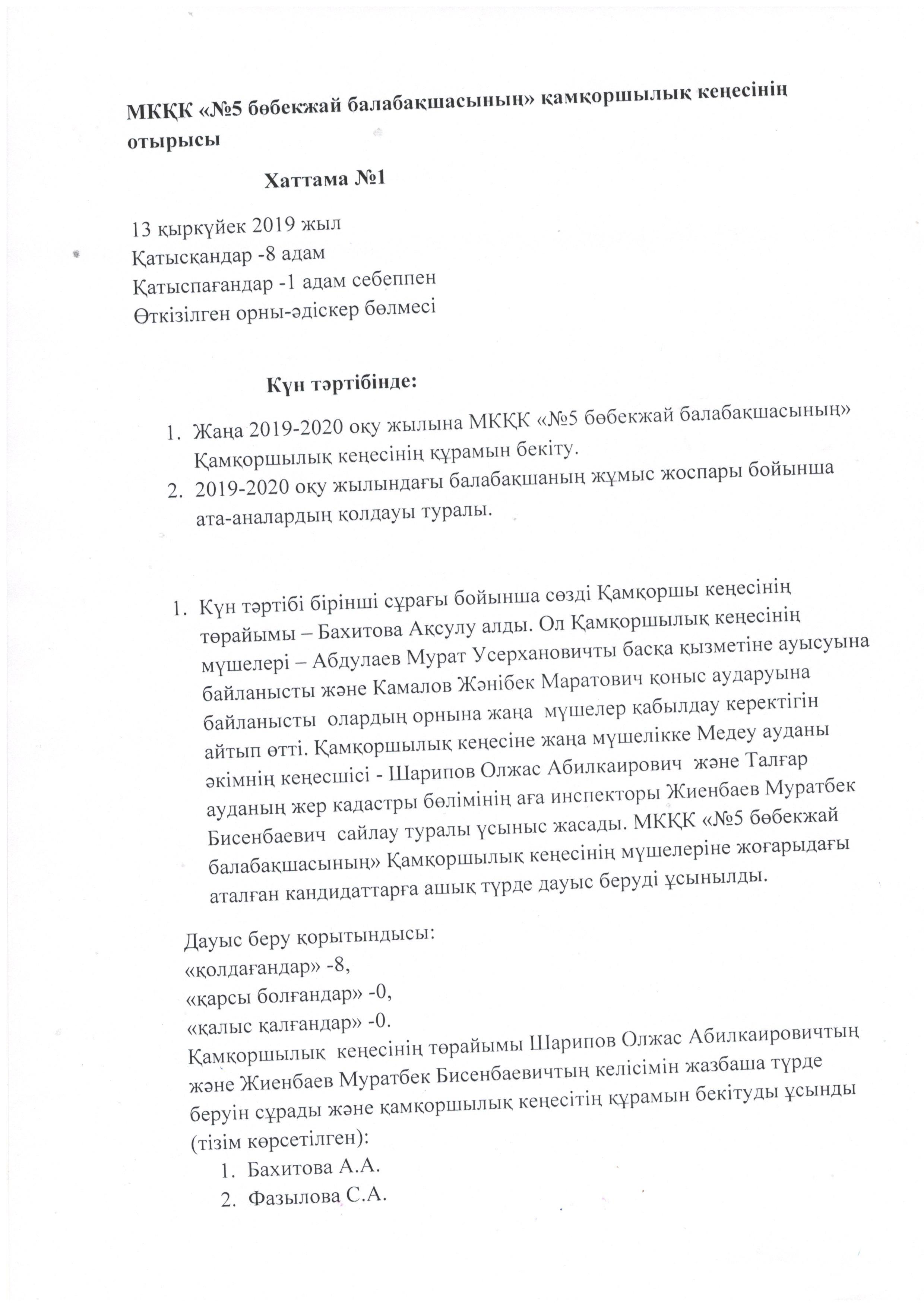 МКҚК «№5 бөбекжай балабақшасының» қамқоршылық кеңесінің отырысы

Хаттама №1

13 қыркүйек 2019 жыл
Қатысқандар -8 адам
Қатыспағандар -1 адам себеппен
Өткізілген орны-әдіскер бөлмесі

Күн тәртібінде:

1. Жаңа 2019-2020 оқу жылына МКҚК «№5 бөбекжай балабақшасының» Қамқоршылық кеңесінің құрамын бекіту.
2. 2019-2020 оқу жылындағы балабақшаның жұмыс жоспары бойынша ата-аналардың қолдауы туралы.

1. Күн тәртібі бірінші сұрағы бойынша сөзді Қамқоршы кеңесінің төрайымы – Бахитова Ақсулу алды. Ол Қамқоршылық кеңесінің мүшелері – Абдулаев Мурат Усерхановичты басқа қызметіне ауысуына байланысты және Камалов Жәнібек Маратович қоныс аударуына байланысты олардың орнына жаңа мүшелер қабылдау керектігін айтып өтті. Қамқоршылық кеңесіне жаңа мүшелікке Медеу ауданы әкімнің кеңесшісі - Шарипов Олжас Абилкаирович және Талғар ауданың жер кадастры бөлімінің аға инспекторы Жиенбаев Муратбек Бисенбаевич сайлау туралы үсыныс жасады. МКҚК «№5 бөбекжай балабақшасының» Қамқоршылық кеңесінің мүшелеріне жоғарыдағы аталған кандидаттарға ашық түрде дауыс беруді ұсынылды.

Дауыс беру қорытындысы:
«қолдағандар» -8,
«қарсы болғандар» -0,
«қалыс қалғандар» -0.
Қамқоршылық кеңесінің төрайымы Шарипов Олжас Абилкаировичтың және Жиенбаев Муратбек Бисенбаевичтың келісімін жазбаша түрде беруін сұрады және қамқоршылық кеңесітің құрамын бекітуды ұсынды (тізім көрсетілген):
1. Бахитова А.А.
2. Фазылова С.А.